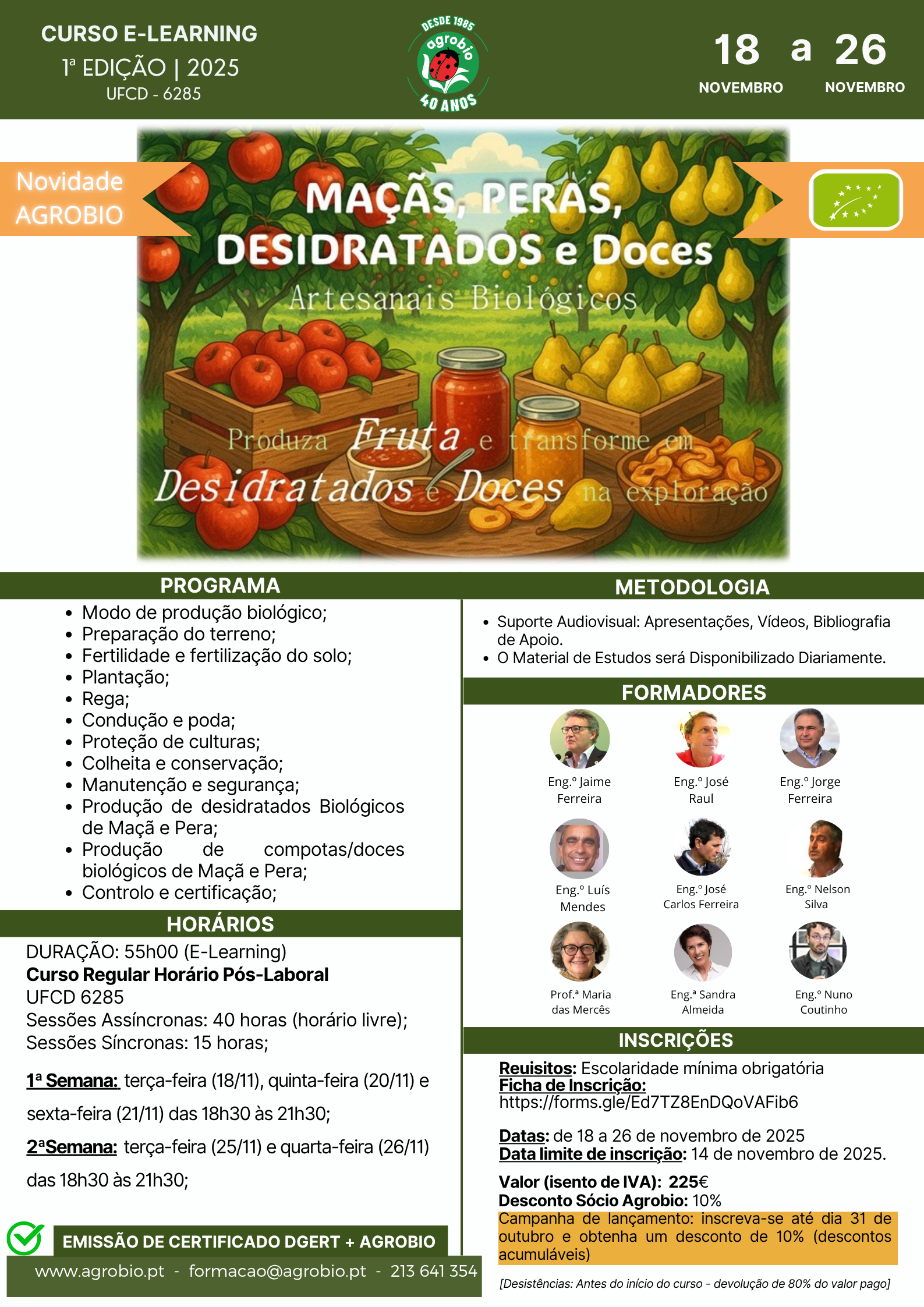 CURSO E-LEARNING
1ª EDIÇÃO | 2025
UFCD - 6285

DESDE 1985
agrobio
40 ANOS

18 a 26
NOVEMBRO NOVEMBRO

Novidade
AGROBIO

MAÇÃS, PERAS,
DESIDRATADOS e Doces
Artesanais Biológicos

Produza Fruta e transforme em Desidratados e Doces na exploração

PROGRAMA
• Modo de produção biológico;
• Preparação do terreno;
• Fertilidade e fertilização do solo;
• Plantação;
• Rega;
• Condução e poda;
• Proteção de culturas;
• Colheita e conservação;
• Manutenção e segurança;
• Produção de desidratados Biológicos de Maçã e Pera;
• Produção de compotas/doces biológicos de Maçã e Pera;
• Controlo e certificação;

HORÁRIOS
DURAÇÃO: 55h00 (E-Learning)
Curso Regular Horário Pós-Laboral
UFCD 6285
Sessões Assíncronas: 40 horas (horário livre);
Sessões Síncronas: 15 horas;

1ª Semana: terça-feira (18/11), quinta-feira (20/11) e sexta-feira (21/11) das 18h30 às 21h30;

2ªSemana: terça-feira (25/11) e quarta-feira (26/11) das 18h30 às 21h30;

EMISSÃO DE CERTIFICADO DGERT + AGROBIO

www.agrobio.pt - formacao@agrobio.pt - 213 641 354

METODOLOGIA
• Suporte Audiovisual: Apresentações, Vídeos, Bibliografia de Apoio.
• O Material de Estudos será Disponibilizado Diariamente.

FORMADORES
Eng.º Jaime Ferreira
Eng.º José Raul
Eng.º Jorge Ferreira
Eng.º Luís Mendes
Eng.º José Carlos Ferreira
Eng.º Nelson Silva
Prof.ª Maria das Mercês
Eng.ª Sandra Almeida
Eng.º Nuno Coutinho

INSCRIÇÕES
Reuisitos: Escolaridade mínima obrigatória
Ficha de Inscrição:
https://forms.gle/Ed7TZ8EnDQoVAFib6

Datas: de 18 a 26 de novembro de 2025
Data limite de inscrição: 14 de novembro de 2025.

Valor (isento de IVA): 225€
Desconto Sócio Agrobio: 10%
Campanha de lançamento: inscreva-se até dia 31 de outubro e obtenha um desconto de 10% (descontos acumuláveis)

[Desistências: Antes do início do curso - devolução de 80% do valor pago]